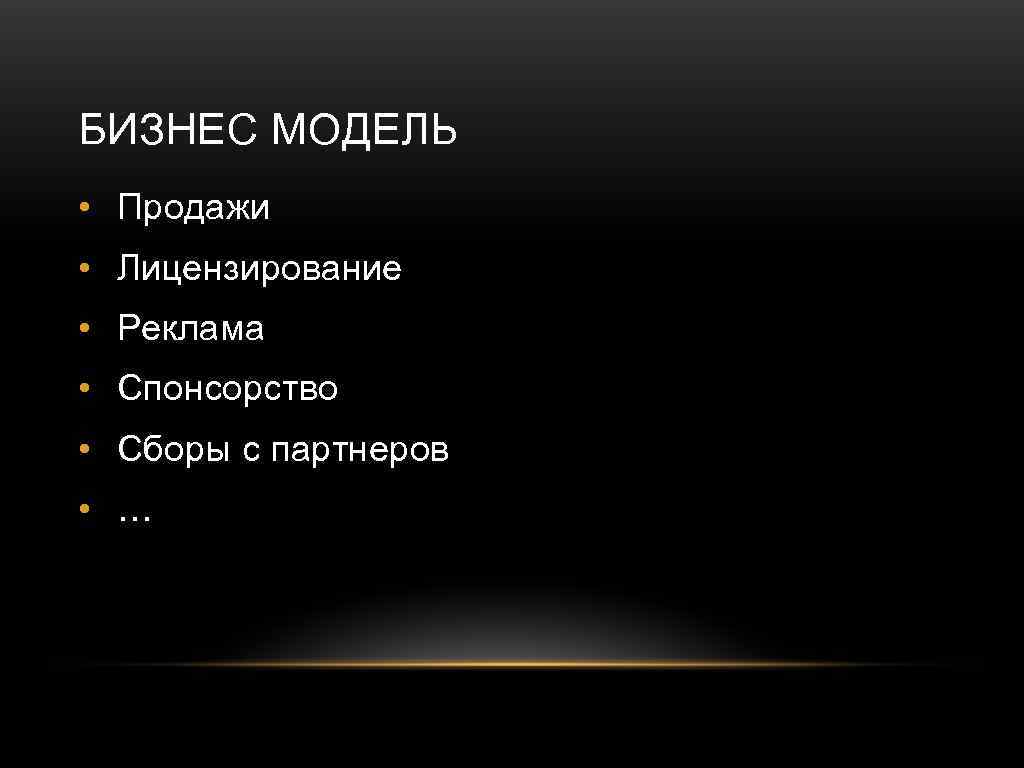 БИЗНЕС МОДЕЛЬ

• Продажи
• Лицензирование
• Реклама
• Спонсорство
• Сборы с партнеров
• …